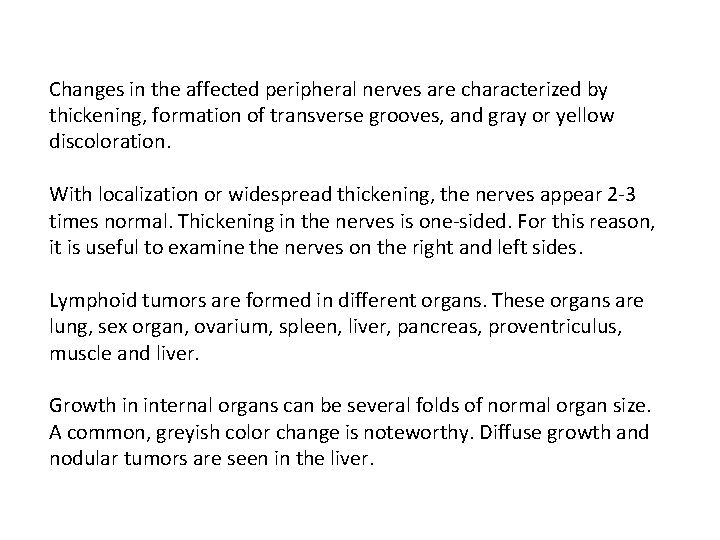 Changes in the affected peripheral nerves are characterized by thickening, formation of transverse grooves, and gray or yellow discoloration.

With localization or widespread thickening, the nerves appear 2-3 times normal. Thickening in the nerves is one-sided. For this reason, it is useful to examine the nerves on the right and left sides.

Lymphoid tumors are formed in different organs. These organs are lung, sex organ, ovarium, spleen, liver, pancreas, proventriculus, muscle and liver.

Growth in internal organs can be several folds of normal organ size. A common, greyish color change is noteworthy. Diffuse growth and nodular tumors are seen in the liver.